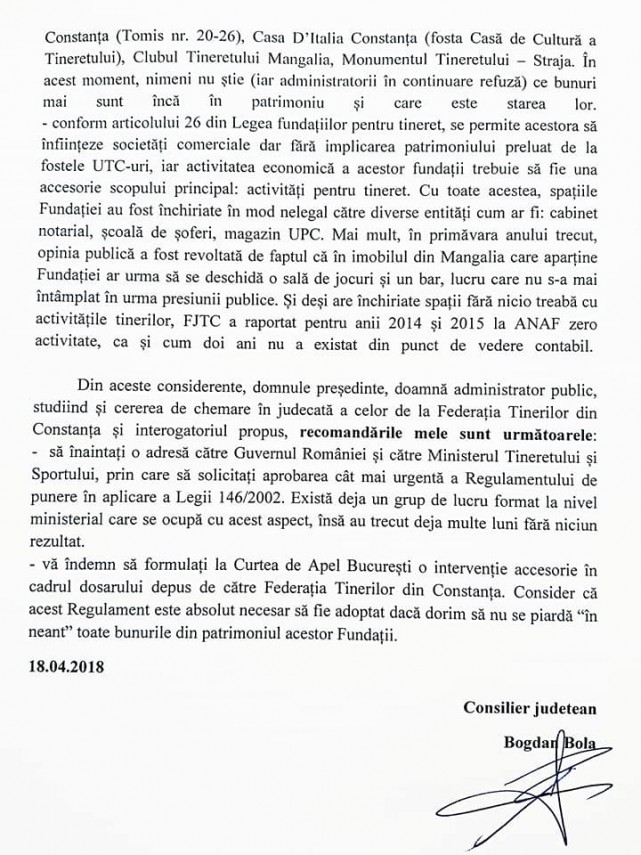 Constanța (Tomis nr. 20-26), Casa D'Italia Constanța (fosta Casă de Cultură a Tineretului), Clubul Tineretului Mangalia, Monumentul Tineretului – Straja. În acest moment, nimeni nu știe (iar administratorii în continuare refuză) ce bunuri mai sunt încă în patrimoniu și care este starea lor.
- conform articolului 26 din Legea fundațiilor pentru tineret, se permite acestora să înființeze societăți comerciale dar fără implicarea patrimoniului preluat de la fostele UTC-uri, iar activitatea economică a acestor fundații trebuie să fie una accesorie scopului principal: activități pentru tineret. Cu toate acestea, spațiile Fundației au fost închiriate în mod nelegal către diverse entități cum ar fi: cabinet notarial, școală de șoferi, magazin UPC. Mai mult, în primăvara anului trecut, opinia publică a fost revoltată de faptul că în imobilul din Mangalia care aparține Fundației ar urma să se deschidă o sală de jocuri și un bar, lucru care nu s-a mai întâmplat în urma presiunii publice. Și deși are închiriate spații fără nicio treabă cu activitățile tinerilor, FJTC a raportat pentru anii 2014 și 2015 la ANAF zero activitate, ca și cum doi ani nu a existat din punct de vedere contabil.

Din aceste considerente, domnule președinte, doamnă administrator public, studiind și cererea de chemare în judecată a celor de la Federația Tinerilor din Constanța și interogatoriul propus, recomandările mele sunt următoarele:
- să înaintați o adresă către Guvernul României și către Ministerul Tineretului și Sportului, prin care să solicitați aprobarea cât mai urgentă a Regulamentului de punere în aplicare a Legii 146/2002. Există deja un grup de lucru format la nivel ministerial care se ocupă cu acest aspect, însă au trecut deja multe luni fără niciun rezultat.
- vă îndemn să formulați la Curtea de Apel București o intervenție accesorie în cadrul dosarului depus de către Federația Tinerilor din Constanța. Consider că acest Regulament este absolut necesar să fie adoptat dacă dorim să nu se piardă "în neant" toate bunurile din patrimoniul acestor Fundații.

18.04.2018

Consilier judetean
Bogdan Bola